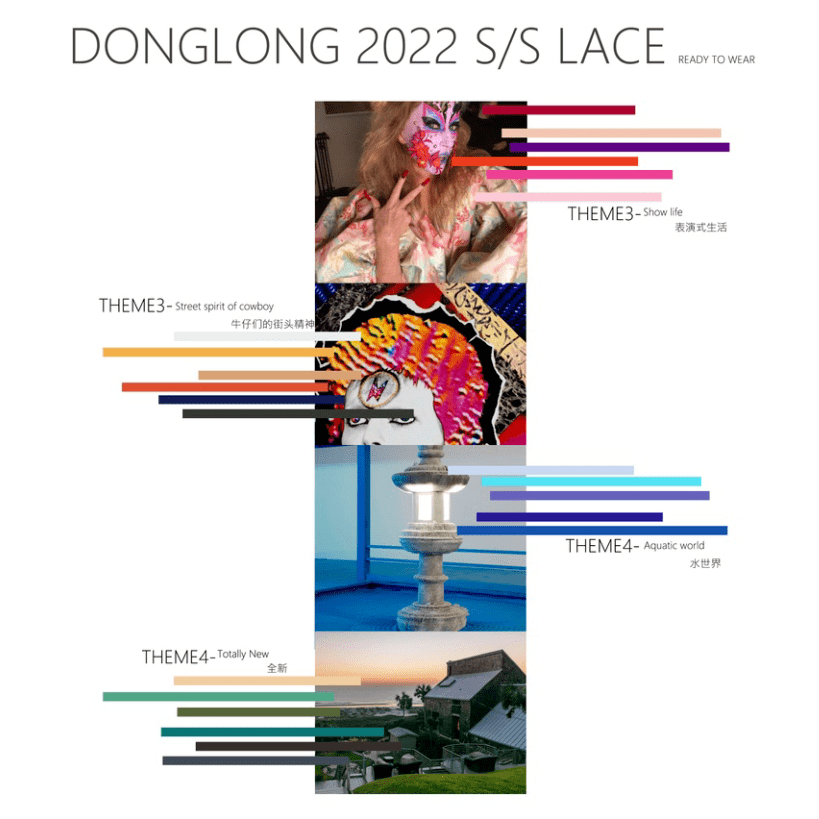 DONGLONG 2022 S/S LACE READY TO WEAR

THEME3- Show life
表演式生活

THEME3- Street spirit of cowboy
牛仔们的街头精神

THEME4- Aquatic world
水世界

THEME4- Totally New
全新